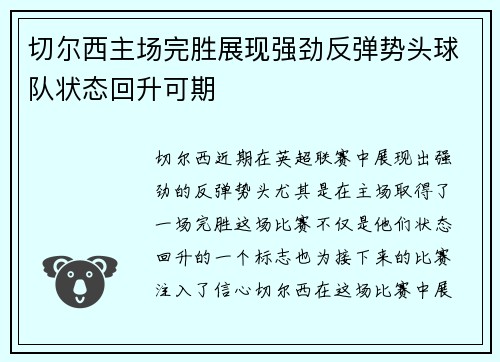 切尔西主场完胜展现强劲反弹势头球队状态回升可期

切尔西近期在英超联赛中展现出强劲的反弹势头尤其是在主场取得了一场完胜这场比赛不仅是他们状态回升的一个标志也为接下来的比赛注入了信心切尔西在这场比赛中展